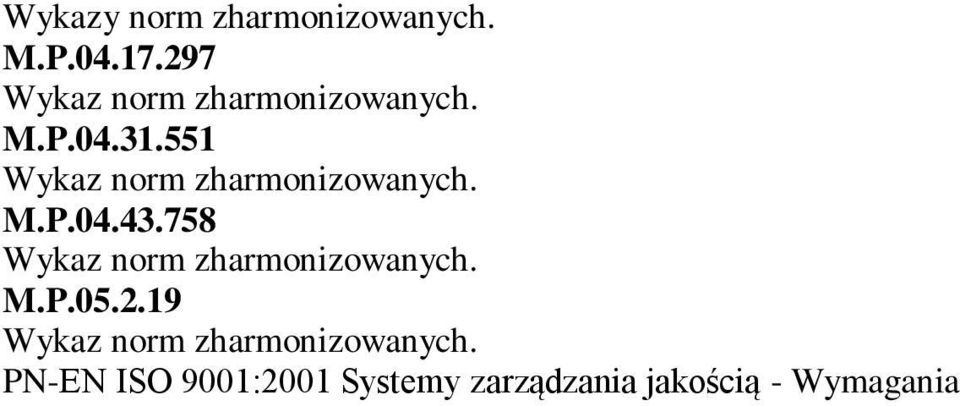 Wykazy norm zharmonizowanych.
M.P.04.17.297
Wykaz norm zharmonizowanych.
M.P.04.31.551
Wykaz norm zharmonizowanych.
M.P.04.43.758
Wykaz norm zharmonizowanych.
M.P.05.2.19
Wykaz norm zharmonizowanych.
PN-EN ISO 9001:2001 Systemy zarządzania jakością - Wymagania